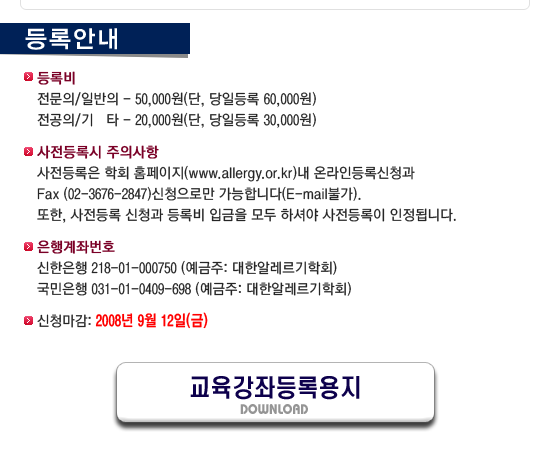 등록안내

등록비
전문의/일반의 - 50,000원(단, 당일등록 60,000원)
전공의/기 타 - 20,000원(단, 당일등록 30,000원)

사전등록시 주의사항
사전등록은 학회 홈페이지(www.allergy.or.kr)내 온라인등록신청과 Fax (02-3676-2847)신청으로만 가능합니다(E-mail불가). 또한, 사전등록 신청과 등록비 입금을 모두 하셔야 사전등록이 인정됩니다.

은행계좌번호
신한은행 218-01-000750 (예금주: 대한알레르기학회)
국민은행 031-01-0409-698 (예금주: 대한알레르기학회)

신청마감: 2008년 9월 12일(금)

교육강좌등록용지
DOWNLOAD